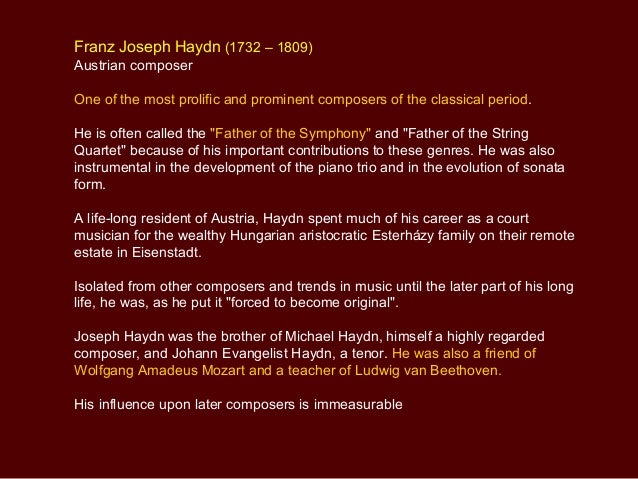 Franz Joseph Haydn (1732 – 1809)
Austrian composer

One of the most prolific and prominent composers of the classical period.

He is often called the "Father of the Symphony" and "Father of the String Quartet" because of his important contributions to these genres. He was also instrumental in the development of the piano trio and in the evolution of sonata form.

A life-long resident of Austria, Haydn spent much of his career as a court musician for the wealthy Hungarian aristocratic Esterházy family on their remote estate in Eisenstadt.

Isolated from other composers and trends in music until the later part of his long life, he was, as he put it "forced to become original".

Joseph Haydn was the brother of Michael Haydn, himself a highly regarded composer, and Johann Evangelist Haydn, a tenor. He was also a friend of Wolfgang Amadeus Mozart and a teacher of Ludwig van Beethoven.

His influence upon later composers is immeasurable